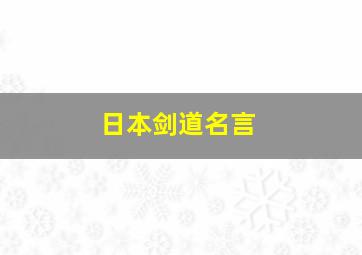 日本剑道名言